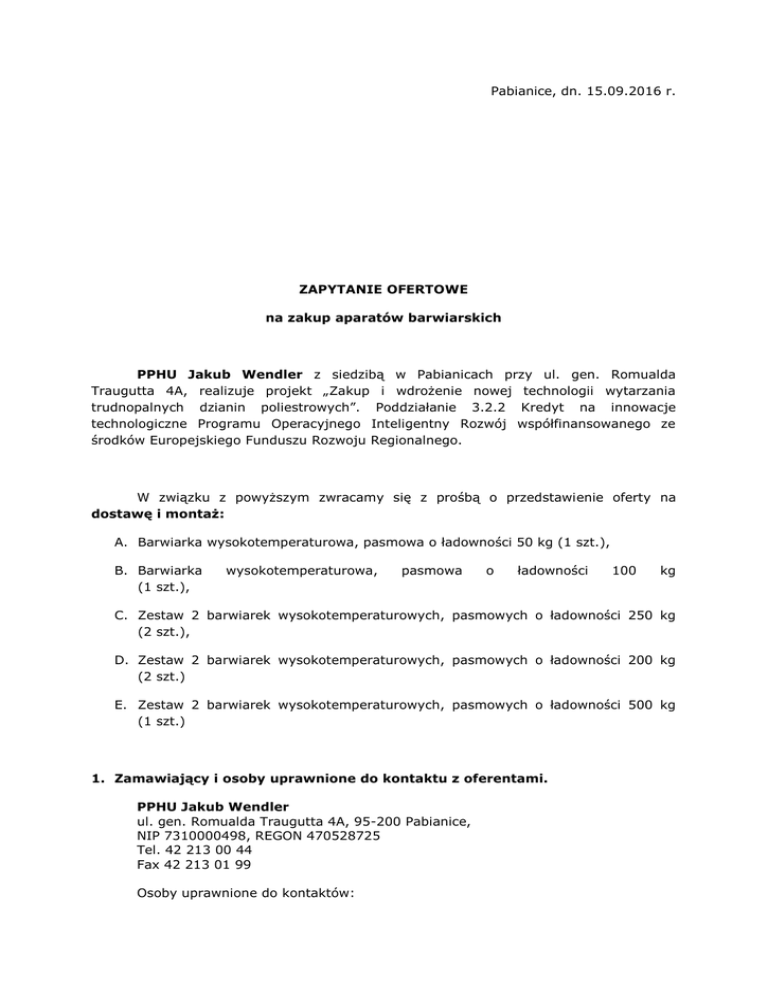 Pabianice, dn. 15.09.2016 r.

ZAPYTANIE OFERTOWE

na zakup aparatów barwiarskich

PPHU Jakub Wendler z siedzibą w Pabianicach przy ul. gen. Romualda Traugutta 4A, realizuje projekt „Zakup i wdrożenie nowej technologii wytarzania trudnopalnych dzianin poliestrowych”. Poddziałanie 3.2.2 Kredyt na innowacje technologiczne Programu Operacyjnego Inteligentny Rozwój współfinansowanego ze środków Europejskiego Funduszu Rozwoju Regionalnego.

W związku z powyższym zwracamy się z prośbą o przedstawienie oferty na dostawę i montaż:

A. Barwiarka wysokotemperaturowa, pasmowa o ładowności 50 kg (1 szt.),

B. Barwiarka wysokotemperaturowa, pasmowa o ładowności 100 kg (1 szt.),

C. Zestaw 2 barwiarek wysokotemperaturowych, pasmowych o ładowności 250 kg (2 szt.),

D. Zestaw 2 barwiarek wysokotemperaturowych, pasmowych o ładowności 200 kg (2 szt.)

E. Zestaw 2 barwiarek wysokotemperaturowych, pasmowych o ładowności 500 kg (1 szt.)

1. Zamawiający i osoby uprawnione do kontaktu z oferentami.

PPHU Jakub Wendler
ul. gen. Romualda Traugutta 4A, 95-200 Pabianice,
NIP 7310000498, REGON 470528725
Tel. 42 213 00 44
Fax 42 213 01 99

Osoby uprawnione do kontaktów: